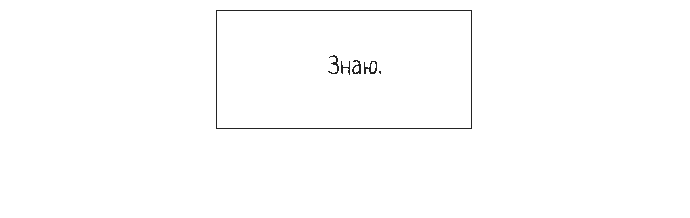 Знаю.